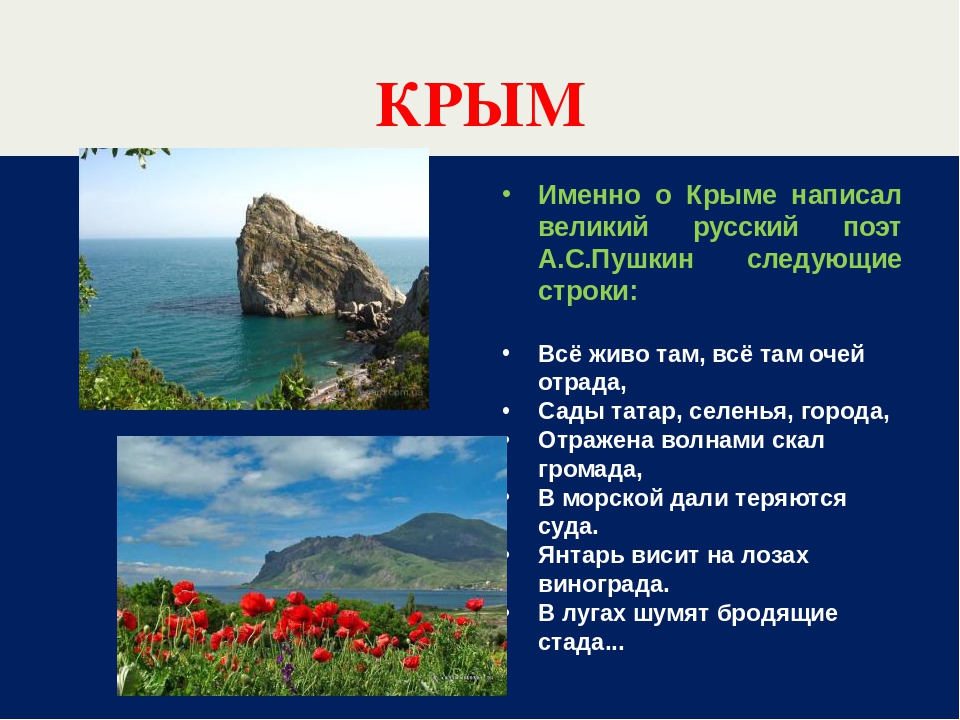 КРЫМ

• Именно о Крыме написал великий русский поэт А.С.Пушкин следующие строки:

• Всё живо там, всё там очей отрада,
• Сады татар, селенья, города,
• Отражена волнами скал громада,
• В морской дали теряются суда.
• Янтарь висит на лозах винограда.
• В лугах шумят бродящие стада...